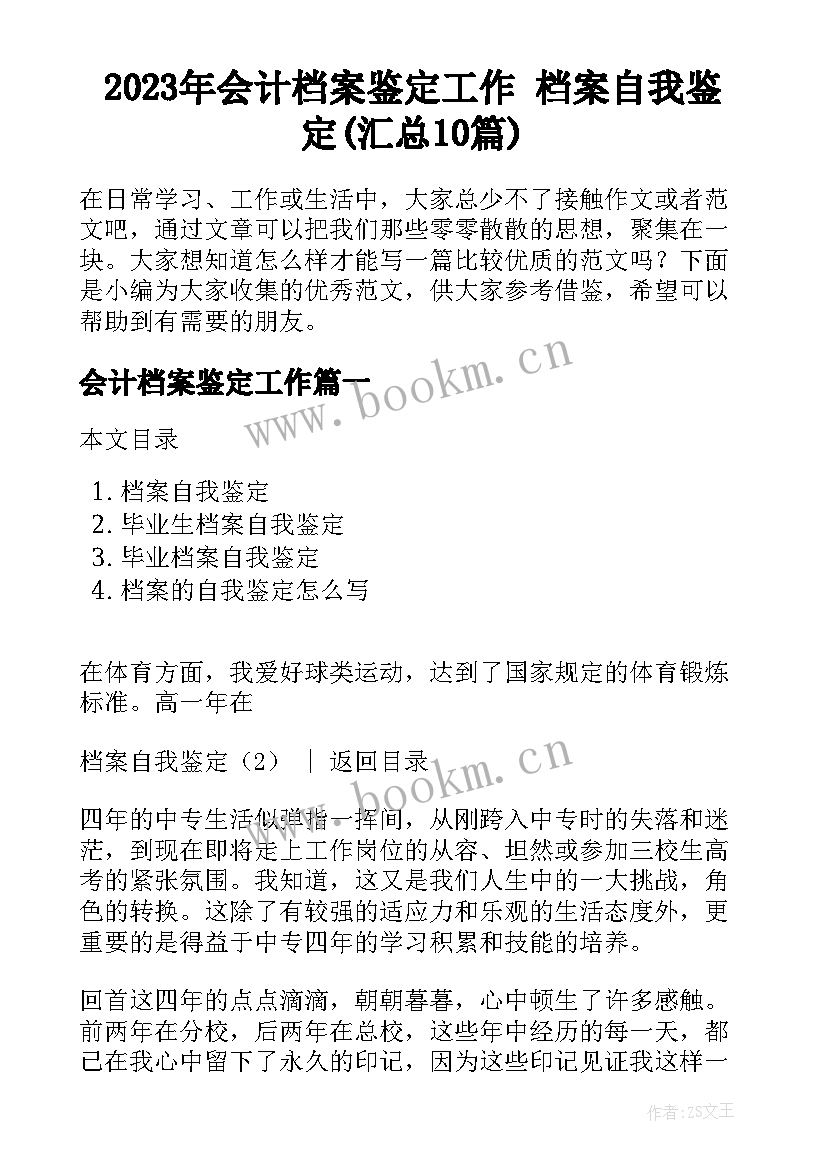 2023年会计档案鉴定工作 档案自我鉴定(汇总10篇)

在日常学习、工作或生活中，大家总少不了接触作文或者范文吧，通过文章可以把我们那些零零散散的思想，聚集在一块。大家想知道怎么样才能写一篇比较优质的范文吗？下面是小编为大家收集的优秀范文，供大家参考借鉴，希望可以帮助到有需要的朋友。

会计档案鉴定工作篇一

www.bookm.cn

本文目录

1. 档案自我鉴定
2. 毕业生档案自我鉴定
3. 毕业档案自我鉴定
4. 档案的自我鉴定怎么写

在体育方面，我爱好球类运动，达到了国家规定的体育锻炼标准。高一年在

档案自我鉴定（2） ｜ 返回目录

www.bookm.cn

四年的中专生活似弹指一挥间，从刚跨入中专时的失落和迷茫，到现在即将走上工作岗位的从容、坦然或参加三校生高考的紧张氛围。我知道，这又是我们人生中的一大挑战，角色的转换。这除了有较强的适应力和乐观的生活态度外，更重要的是得益于中专四年的学习积累和技能的培养。

回首这四年的点点滴滴，朝朝暮暮，心中顿生了许多感触。前两年在分校，后两年在总校，这些年中经历的每一天，都已在我心中留下了永久的印记，因为这些印记见证我这样一

作者：ZS文王